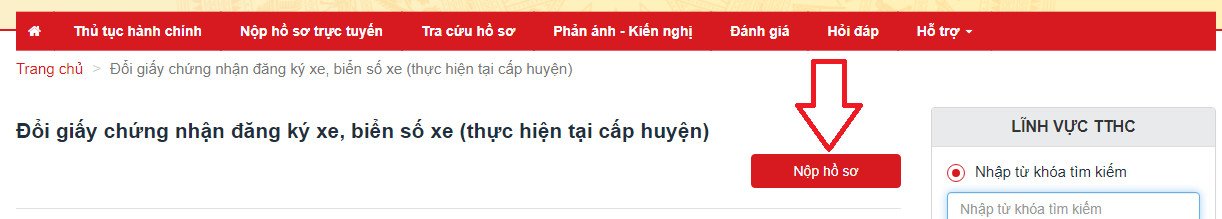 Thủ tục hành chính Nộp hồ sơ trực tuyến Tra cứu hồ sơ Phản ánh - Kiến nghị Đánh giá Hỏi đáp Hỗ trợ

Trang chủ > Đổi giấy chứng nhận đăng ký xe, biển số xe (thực hiện tại cấp huyện)

Đổi giấy chứng nhận đăng ký xe, biển số xe (thực hiện tại cấp huyện)

Nộp hồ sơ

LĨNH VỰC TTHC

Nhập từ khóa tìm kiếm

Nhập từ khóa tìm kiếm